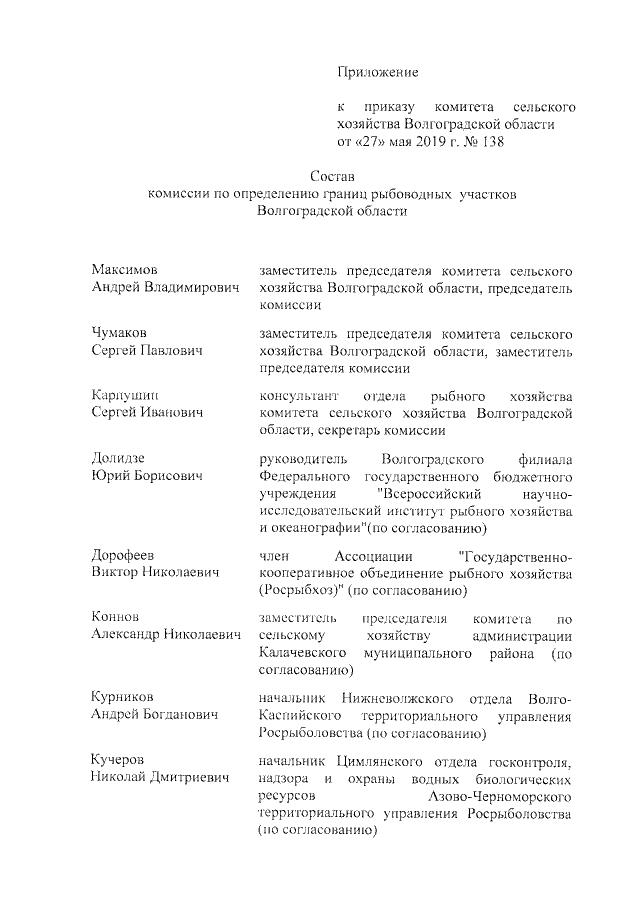 Приложение

к приказу комитета сельского хозяйства Волгоградской области от «27» мая 2019 г. № 138

Состав
комиссии по определению границ рыбоводных участков Волгоградской области

| | |
|---|---|
| Максимов Андрей Владимирович | заместитель председателя комитета сельского хозяйства Волгоградской области, председатель комиссии |
| Чумаков Сергей Павлович | заместитель председателя комитета сельского хозяйства Волгоградской области, заместитель председателя комиссии |
| Карпушин Сергей Иванович | консультант отдела рыбного хозяйства комитета сельского хозяйства Волгоградской области, секретарь комиссии |
| Долидзе Юрий Борисович | руководитель Волгоградского филиала Федерального государственного бюджетного учреждения "Всероссийский научно-исследовательский институт рыбного хозяйства и океанографии"(по согласованию) |
| Дорофеев Виктор Николаевич | член Ассоциации "Государственно-кооперативное объединение рыбного хозяйства (Росрыбхоз)" (по согласованию) |
| Коннов Александр Николаевич | заместитель председателя комитета по сельскому хозяйству администрации Калачевского муниципального района (по согласованию) |
| Курников Андрей Богданович | начальник Нижневолжского отдела Волго-Каспийского территориального управления Росрыболовства (по согласованию) |
| Кучеров Николай Дмитриевич | начальник Цимлянского отдела госконтроля, надзора и охраны водных биологических ресурсов Азово-Черноморского территориального управления Росрыболовства (по согласованию) |